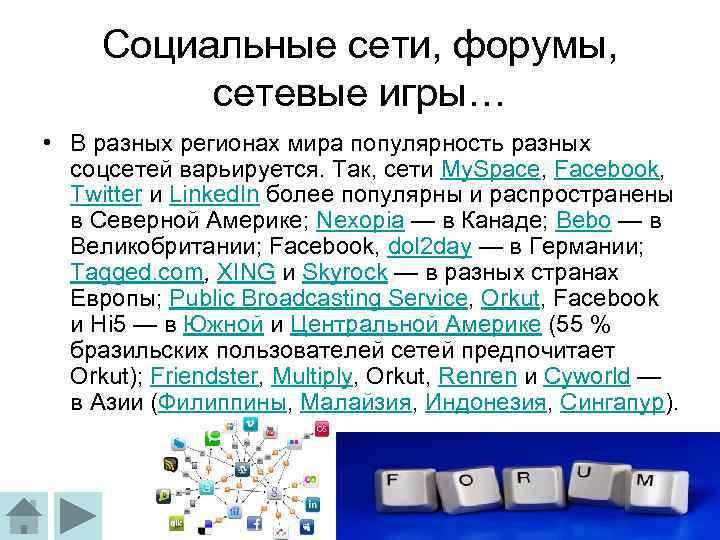 Социальные сети, форумы, сетевые игры…

• В разных регионах мира популярность разных соцсетей варьируется. Так, сети MySpace, Facebook, Twitter и LinkedIn более популярны и распространены в Северной Америке; Nexopia — в Канаде; Bebo — в Великобритании; Facebook, dol2day — в Германии; Tagged.com, XING и Skyrock — в разных странах Европы; Public Broadcasting Service, Orkut, Facebook и Hi5 — в Южной и Центральной Америке (55 % бразильских пользователей сетей предпочитает Orkut); Friendster, Multiply, Orkut, Renren и Cyworld — в Азии (Филиппины, Малайзия, Индонезия, Сингапур).

F O R U M